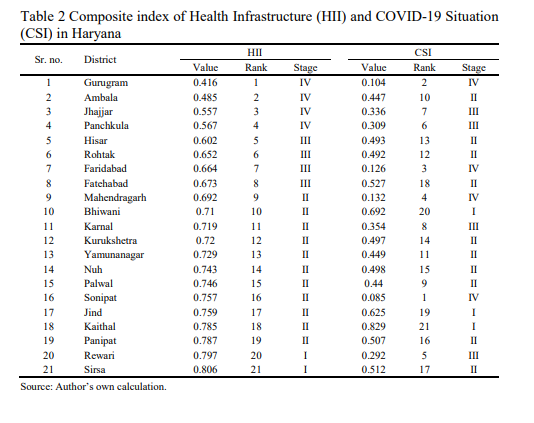 Table 2 Composite index of Health Infrastructure (HII) and COVID-19 Situation (CSI) in Haryana

| Sr. no. | District | HII Value | HII Rank | HII Stage | CSI Value | CSI Rank | CSI Stage |
|---|---|---|---|---|---|---|---|
| 1 | Gurugram | 0.416 | 1 | IV | 0.104 | 2 | IV |
| 2 | Ambala | 0.485 | 2 | IV | 0.447 | 10 | II |
| 3 | Jhajjar | 0.557 | 3 | IV | 0.336 | 7 | III |
| 4 | Panchkula | 0.567 | 4 | IV | 0.309 | 6 | III |
| 5 | Hisar | 0.602 | 5 | III | 0.493 | 13 | II |
| 6 | Rohtak | 0.652 | 6 | III | 0.492 | 12 | II |
| 7 | Faridabad | 0.664 | 7 | III | 0.126 | 3 | IV |
| 8 | Fatehabad | 0.673 | 8 | III | 0.527 | 18 | II |
| 9 | Mahendragarh | 0.692 | 9 | II | 0.132 | 4 | IV |
| 10 | Bhiwani | 0.71 | 10 | II | 0.692 | 20 | I |
| 11 | Karnal | 0.719 | 11 | II | 0.354 | 8 | III |
| 12 | Kurukshetra | 0.72 | 12 | II | 0.497 | 14 | II |
| 13 | Yamunanagar | 0.729 | 13 | II | 0.449 | 11 | II |
| 14 | Nuh | 0.743 | 14 | II | 0.498 | 15 | II |
| 15 | Palwal | 0.746 | 15 | II | 0.44 | 9 | II |
| 16 | Sonipat | 0.757 | 16 | II | 0.085 | 1 | IV |
| 17 | Jind | 0.759 | 17 | II | 0.625 | 19 | I |
| 18 | Kaithal | 0.785 | 18 | II | 0.829 | 21 | I |
| 19 | Panipat | 0.787 | 19 | II | 0.507 | 16 | II |
| 20 | Rewari | 0.797 | 20 | I | 0.292 | 5 | III |
| 21 | Sirsa | 0.806 | 21 | I | 0.512 | 17 | II |

Source: Author's own calculation.